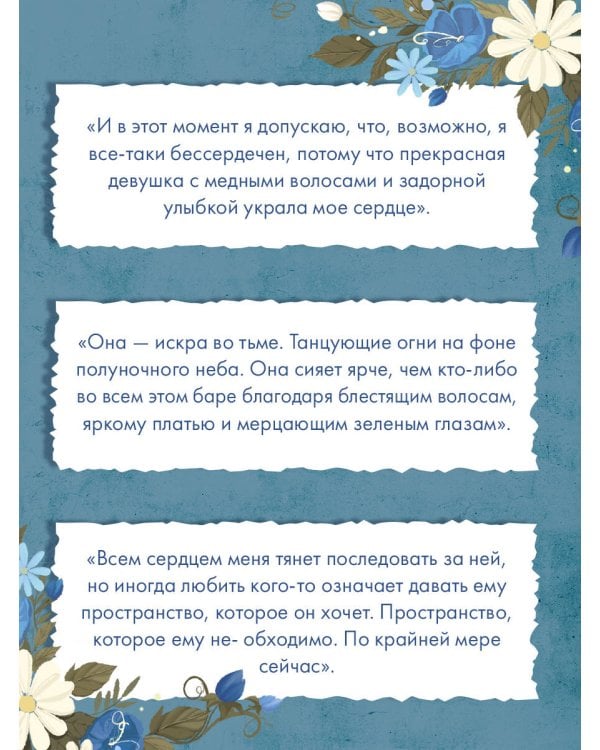 «И в этот момент я допускаю, что, возможно, я все-таки бессердечен, потому что прекрасная девушка с медными волосами и задорной улыбкой украла мое сердце».

«Она — искра во тьме. Танцующие огни на фоне полуночного неба. Она сияет ярче, чем кто-либо во всем этом баре благодаря блестящим волосам, яркому платью и мерцающим зеленым глазам».

«Всем сердцем меня тянет последовать за ней, но иногда любить кого-то означает давать ему пространство, которое он хочет. Пространство, которое ему не- обходимо. По крайней мере сейчас».